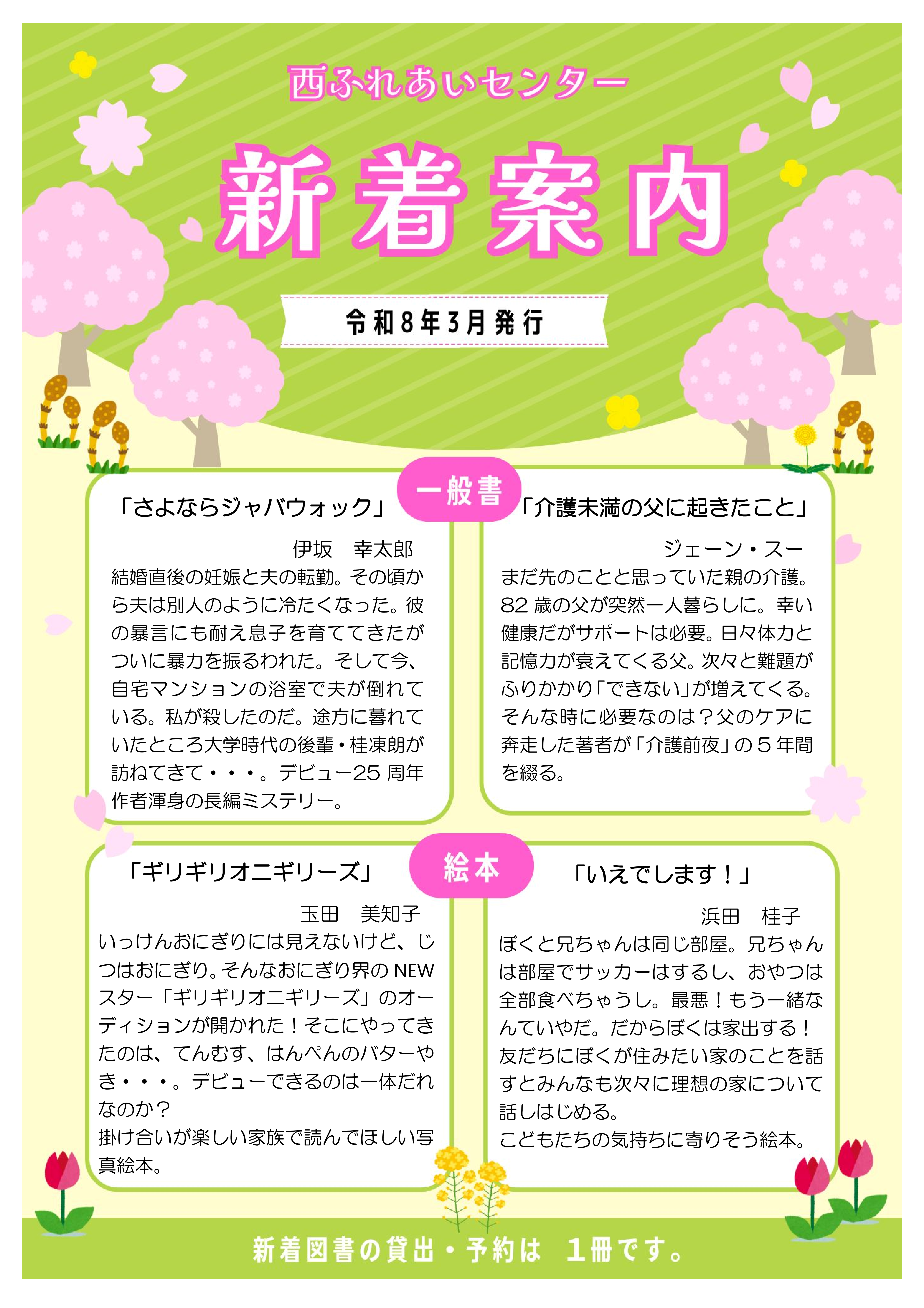 西ふれあいセンター

新着案内

令和8年3月発行

一般書

「さよならジャバウォック」

伊坂　幸太郎

結婚直後の妊娠と夫の転勤。その頃から夫は別人のように冷たくなった。彼の暴言にも耐え息子を育ててきたがついに暴力を振るわれた。そして今、自宅マンションの浴室で夫が倒れている。私が殺したのだ。途方に暮れていたところ大学時代の後輩・桂凍朗が訪ねてきて・・・。デビュー25 周年作者渾身の長編ミステリー。

「介護未満の父に起きたこと」

ジェーン・スー

まだ先のことと思っていた親の介護。82 歳の父が突然一人暮らしに。幸い健康だがサポートは必要。日々体力と記憶力が衰えてくる父。次々と難題がふりかかり「できない」が増えてくる。そんな時に必要なのは？父のケアに奔走した著者が「介護前夜」の５年間を綴る。

絵本

「ギリギリオニギリーズ」

玉田　美知子

いっけんおにぎりには見えないけど、じつはおにぎり。そんなおにぎり界の NEW スター「ギリギリオニギリーズ」のオーディションが開かれた！そこにやってきたのは、てんむす、はんぺんのバターやき・・・。デビューできるのは一体だれなのか？
掛け合いが楽しい家族で読んでほしい写真絵本。

「いえでします！」

浜田　桂子

ぼくと兄ちゃんは同じ部屋。兄ちゃんは部屋でサッカーはするし、おやつは全部食べちゃうし。最悪！もう一緒なんていやだ。だからぼくは家出する！友だちにぼくが住みたい家のことを話すとみんなも次々に理想の家について話しはじめる。
こどもたちの気持ちに寄りそう絵本。

新着図書の貸出・予約は　1冊です。